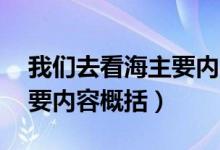 我们去看海主要内
要内容概括）